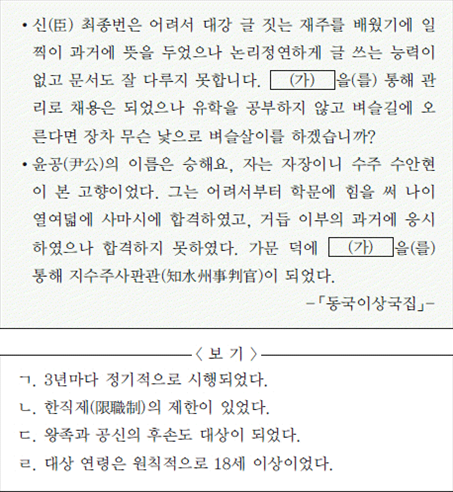 • 신(臣) 최종번은 어려서 대강 글 짓는 재주를 배웠기에 일찍이 과거에 뜻을 두었으나 논리정연하게 글 쓰는 능력이 없고 문서도 잘 다루지 못합니다. (가) 을(를) 통해 관리로 채용은 되었으나 유학을 공부하지 않고 벼슬길에 오른다면 장차 무슨 낯으로 벼슬살이를 하겠습니까?

• 윤공(尹公)의 이름은 승해요, 자는 자장이니 수주 수안현이 본 고향이었다. 그는 어려서부터 학문에 힘을 써 나이 열여덟에 사마시에 합격하였고, 거듭 이부의 과거에 응시하였으나 합격하지 못하였다. 가문 덕에 (가) 을(를) 통해 지수주사판관(知水州事判官)이 되었다.

-「동국이상국집」-

〈 보 기 〉

ㄱ. 3년마다 정기적으로 시행되었다.

ㄴ. 한직제(限職制)의 제한이 있었다.

ㄷ. 왕족과 공신의 후손도 대상이 되었다.

ㄹ. 대상 연령은 원칙적으로 18세 이상이었다.